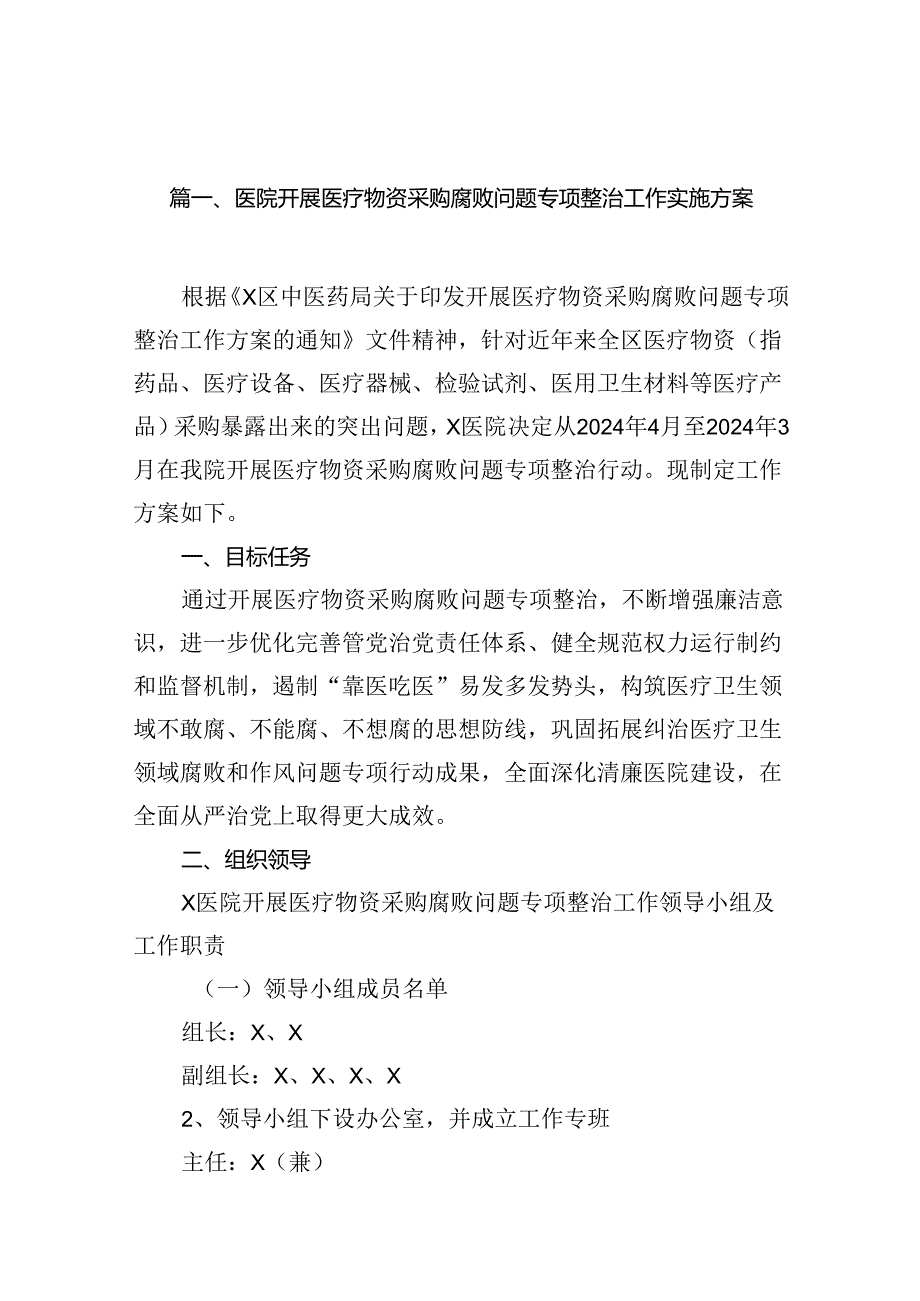 篇一、医院开展医疗物资采购腐败问题专项整治工作实施方案

根据《X区中医药局关于印发开展医疗物资采购腐败问题专项整治工作方案的通知》文件精神，针对近年来全区医疗物资（指药品、医疗设备、医疗器械、检验试剂、医用卫生材料等医疗产品）采购暴露出来的突出问题，X医院决定从2024年4月至2024年3月在我院开展医疗物资采购腐败问题专项整治行动。现制定工作方案如下。

一、目标任务

通过开展医疗物资采购腐败问题专项整治，不断增强廉洁意识，进一步优化完善管党治党责任体系、健全规范权力运行制约和监督机制，遏制“靠医吃医”易发多发势头，构筑医疗卫生领域不敢腐、不能腐、不想腐的思想防线，巩固拓展纠治医疗卫生领域腐败和作风问题专项行动成果，全面深化清廉医院建设，在全面从严治党上取得更大成效。

二、组织领导

X医院开展医疗物资采购腐败问题专项整治工作领导小组及工作职责

（一）领导小组成员名单

组长：X、X

副组长：X、X、X、X

2、领导小组下设办公室，并成立工作专班

主任：X（兼）